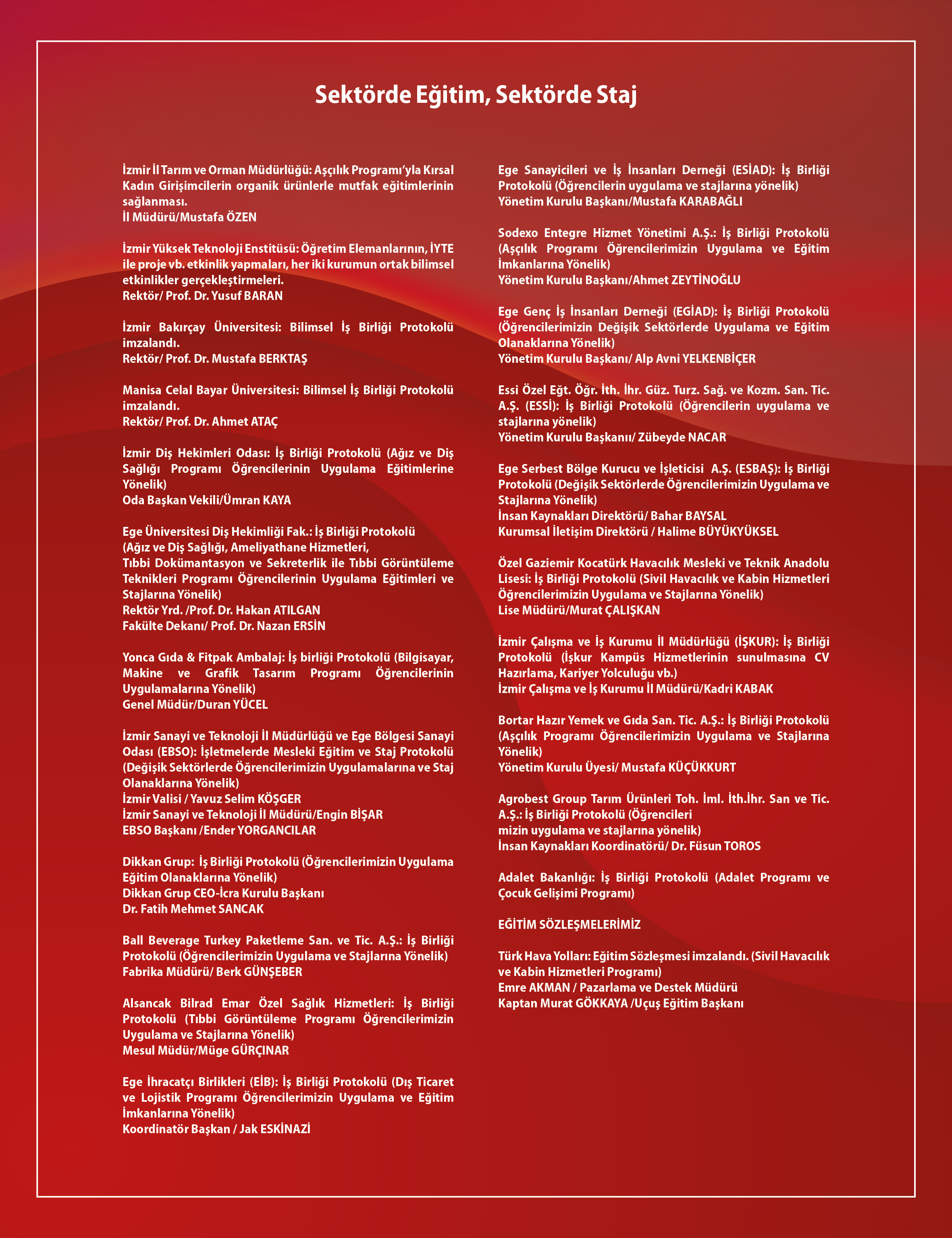 Sektörde Eğitim, Sektörde Staj

İzmir İl Tarım ve Orman Müdürlüğü: Aşçılık Programı'yla Kırsal Kadın Girişimcilerin organik ürünlerle mutfak eğitimlerinin sağlanması.
İl Müdürü/Mustafa ÖZEN

İzmir Yüksek Teknoloji Enstitüsü: Öğretim Elemanlarının, İYTE ile proje vb. etkinlik yapmaları, her iki kurumun ortak bilimsel etkinlikler gerçekleştirmeleri.
Rektör/ Prof. Dr. Yusuf BARAN

İzmir Bakırçay Üniversitesi: Bilimsel İş Birliği Protokolü imzalandı.
Rektör/ Prof. Dr. Mustafa BERKTAŞ

Manisa Celal Bayar Üniversitesi: Bilimsel İş Birliği Protokolü imzalandı.
Rektör/ Prof. Dr. Ahmet ATAÇ

İzmir Diş Hekimleri Odası: İş Birliği Protokolü (Ağız ve Diş Sağlığı Programı Öğrencilerinin Uygulama Eğitimlerine Yönelik)
Oda Başkan Vekili/Ümran KAYA

Ege Üniversitesi Diş Hekimliği Fak.: İş Birliği Protokolü (Ağız ve Diş Sağlığı, Ameliyathane Hizmetleri, Tıbbi Dokümantasyon ve Sekreterlik ile Tıbbi Görüntüleme Teknikleri Programı Öğrencilerinin Uygulama Eğitimleri ve Stajlarına Yönelik)
Rektör Yrd. /Prof. Dr. Hakan ATILGAN
Fakülte Dekanı/ Prof. Dr. Nazan ERSİN

Yonca Gıda & Fitpak Ambalaj: İş birliği Protokolü (Bilgisayar, Makine ve Grafik Tasarım Programı Öğrencilerinin Uygulamalarına Yönelik)
Genel Müdür/Duran YÜCEL

İzmir Sanayi ve Teknoloji İl Müdürlüğü ve Ege Bölgesi Sanayi Odası (EBSO): İşletmelerde Mesleki Eğitim ve Staj Protokolü (Değişik Sektörlerde Öğrencilerimizin Uygulamalarına ve Staj Olanaklarına Yönelik)
İzmir Valisi / Yavuz Selim KÖŞGER
İzmir Sanayi ve Teknoloji İl Müdürü/Engin BİŞAR
EBSO Başkanı /Ender YORGANCILAR

Dikkan Grup: İş Birliği Protokolü (Öğrencilerimizin Uygulama Eğitim Olanaklarına Yönelik)
Dikkan Grup CEO-İcra Kurulu Başkanı
Dr. Fatih Mehmet SANCAK

Ball Beverage Turkey Paketleme San. ve Tic. A.Ş.: İş Birliği Protokolü (Öğrencilerimizin Uygulama ve Stajlarına Yönelik)
Fabrika Müdürü/ Berk GÜNŞEBER

Alsancak Bilrad Emar Özel Sağlık Hizmetleri: İş Birliği Protokolü (Tıbbi Görüntüleme Programı Öğrencilerimizin Uygulama ve Stajlarına Yönelik)
Mesul Müdür/Müge GÜRÇINAR

Ege İhracatçı Birlikleri (EİB): İş Birliği Protokolü (Dış Ticaret ve Lojistik Programı Öğrencilerimizin Uygulama ve Eğitim İmkanlarına Yönelik)
Koordinatör Başkan / Jak ESKİNAZİ

Ege Sanayicileri ve İş İnsanları Derneği (ESİAD): İş Birliği Protokolü (Öğrencilerin uygulama ve stajlarına yönelik)
Yönetim Kurulu Başkanı/Mustafa KARABAĞLI

Sodexo Entegre Hizmet Yönetimi A.Ş.: İş Birliği Protokolü (Aşçılık Programı Öğrencilerimizin Uygulama ve Eğitim İmkanlarına Yönelik)
Yönetim Kurulu Başkanı/Ahmet ZEYTİNOĞLU

Ege Genç İş İnsanları Derneği (EGİAD): İş Birliği Protokolü (Öğrencilerimizin Değişik Sektörlerde Uygulama ve Eğitim Olanaklarına Yönelik)
Yönetim Kurulu Başkanı/ Alp Avni YELKENBİÇER

Essi Özel Eğt. Öğr. İth. İhr. Güz. Turz. Sağ. ve Kozm. San. Tic. A.Ş. (ESSİ): İş Birliği Protokolü (Öğrencilerin uygulama ve stajlarına yönelik)
Yönetim Kurulu Başkanıı/ Zübeyde NACAR

Ege Serbest Bölge Kurucu ve İşleticisi A.Ş. (ESBAŞ): İş Birliği Protokolü (Değişik Sektörlerde Öğrencilerimizin Uygulama ve Stajlarına Yönelik)
İnsan Kaynakları Direktörü/ Bahar BAYSAL
Kurumsal İletişim Direktörü / Halime BÜYÜKYÜKSEL

Özel Gaziemir Kocatürk Havacılık Mesleki ve Teknik Anadolu Lisesi: İş Birliği Protokolü (Sivil Havacılık ve Kabin Hizmetleri Öğrencilerimizin Uygulama ve Stajlarına Yönelik)
Lise Müdürü/Murat ÇALIŞKAN

İzmir Çalışma ve İş Kurumu İl Müdürlüğü (İŞKUR): İş Birliği Protokolü (İşkur Kampüs Hizmetlerinin sunulmasına CV Hazırlama, Kariyer Yolculuğu vb.)
İzmir Çalışma ve İş Kurumu İl Müdürü/Kadri KABAK

Bortar Hazır Yemek ve Gıda San. Tic. A.Ş.: İş Birliği Protokolü (Aşçılık Programı Öğrencilerimizin Uygulama ve Stajlarına Yönelik)
Yönetim Kurulu Üyesi/ Mustafa KÜÇÜKKURT

Agrobest Group Tarım Ürünleri Toh. İml. İth.İhr. San ve Tic. A.Ş.: İş Birliği Protokolü (Öğrencileri mizin uygulama ve stajlarına yönelik)
İnsan Kaynakları Koordinatörü/ Dr. Füsun TOROS

Adalet Bakanlığı: İş Birliği Protokolü (Adalet Programı ve Çocuk Gelişimi Programı)

EĞİTİM SÖZLEŞMELERİMİZ

Türk Hava Yolları: Eğitim Sözleşmesi imzalandı. (Sivil Havacılık ve Kabin Hizmetleri Programı)
Emre AKMAN / Pazarlama ve Destek Müdürü
Kaptan Murat GÖKKAYA /Uçuş Eğitim Başkanı